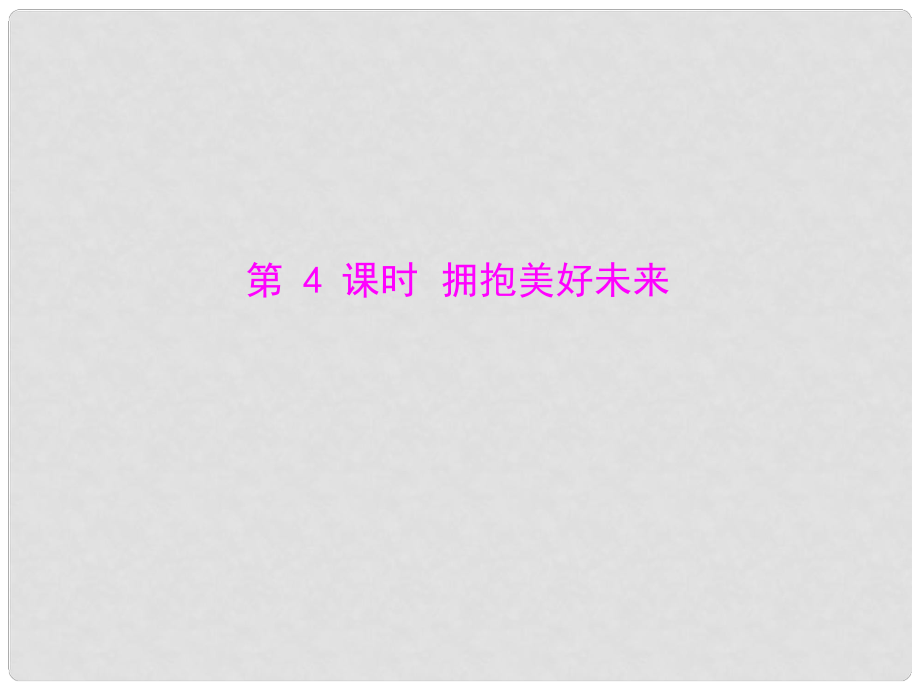 第 4 课时 拥抱美好未来